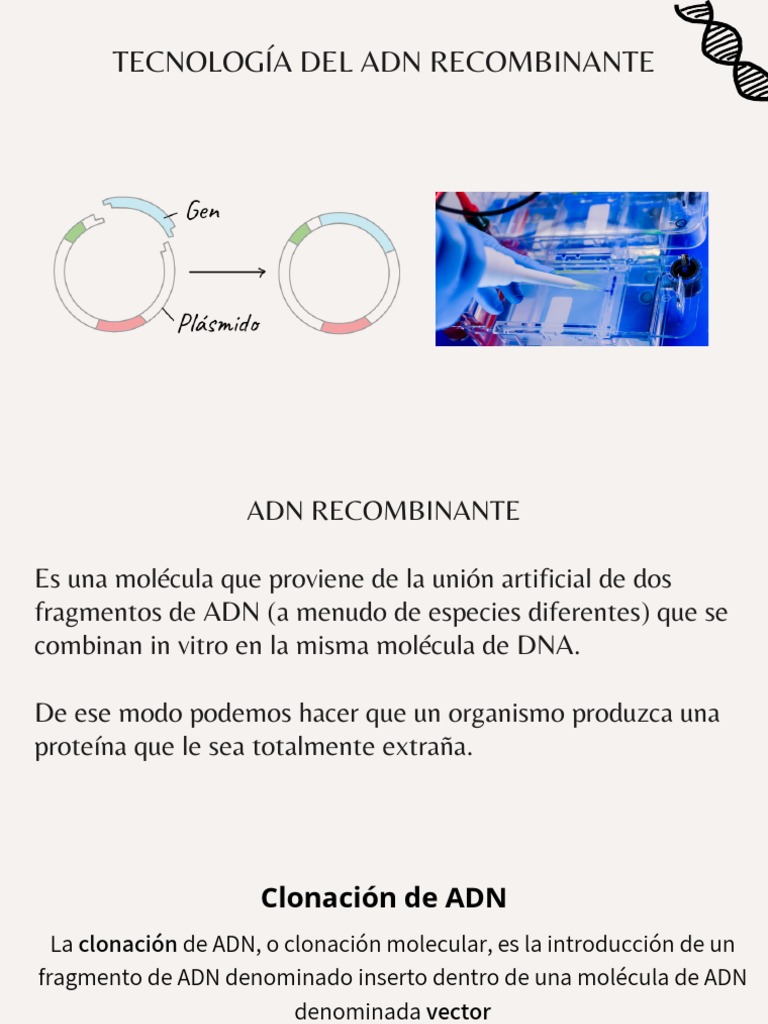 TECNOLOGÍA DEL ADN RECOMBINANTE

Gen

Plásmido

ADN RECOMBINANTE

Es una molécula que proviene de la unión artificial de dos fragmentos de ADN (a menudo de especies diferentes) que se combinan in vitro en la misma molécula de DNA.

De ese modo podemos hacer que un organismo produzca una proteína que le sea totalmente extraña.

Clonación de ADN

La clonación de ADN, o clonación molecular, es la introducción de un fragmento de ADN denominado inserto dentro de una molécula de ADN denominada vector